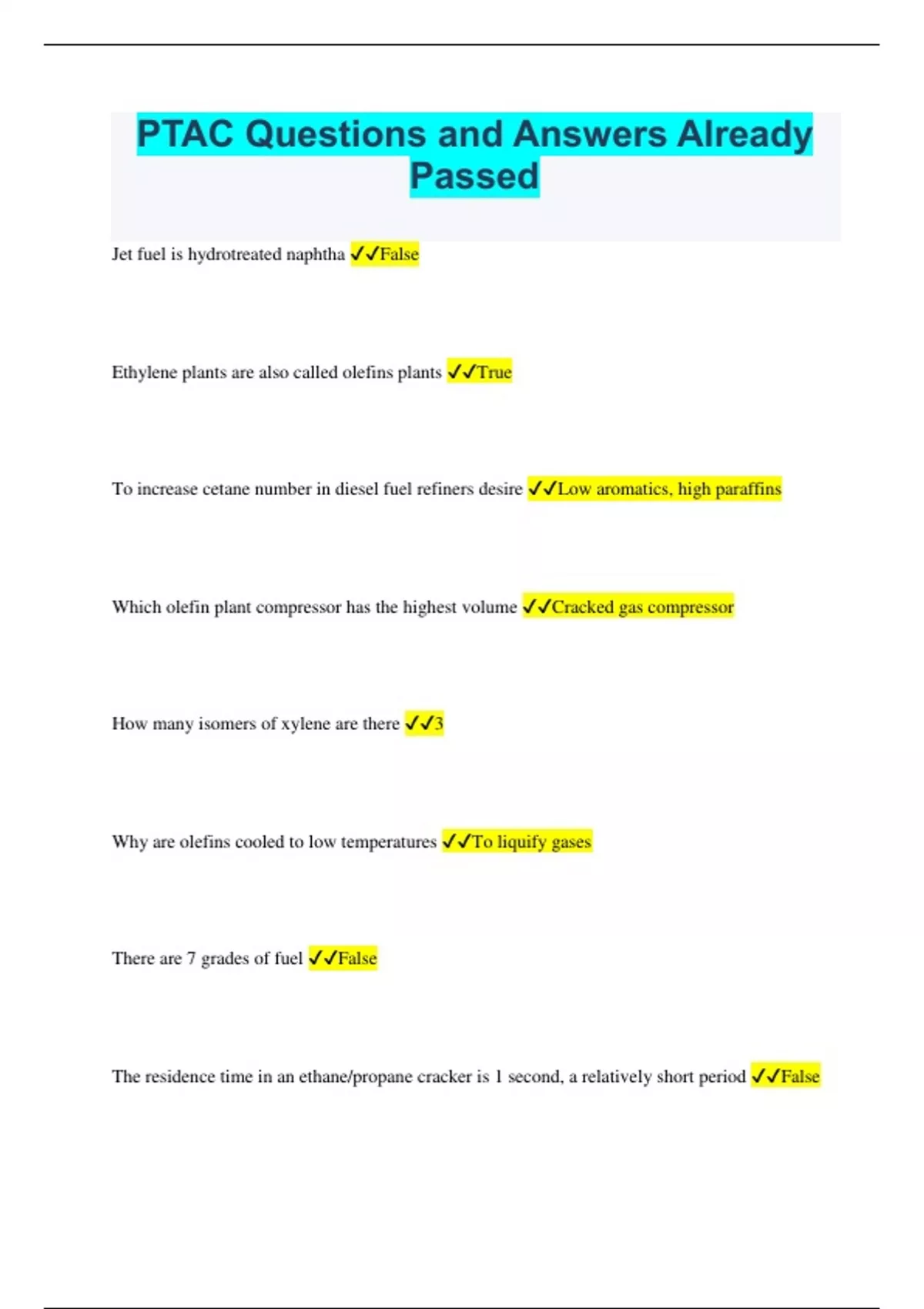 PTAC Questions and Answers Already Passed

Jet fuel is hydrotreated naphtha ✓✓False

Ethylene plants are also called olefins plants ✓✓True

To increase cetane number in diesel fuel refiners desire ✓✓Low aromatics, high paraffins

Which olefin plant compressor has the highest volume ✓✓Cracked gas compressor

How many isomers of xylene are there ✓✓3

Why are olefins cooled to low temperatures ✓✓To liquify gases

There are 7 grades of fuel ✓✓False

The residence time in an ethane/propane cracker is 1 second, a relatively short period ✓✓False